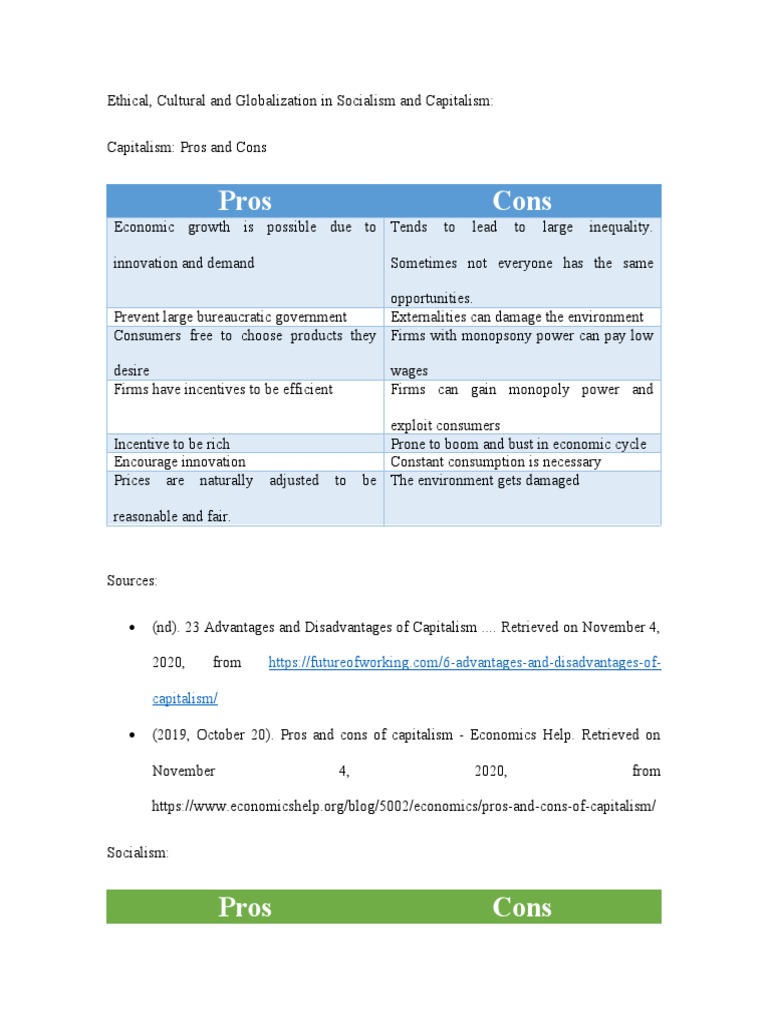 Ethical, Cultural and Globalization in Socialism and Capitalism:

Capitalism: Pros and Cons

| Pros | Cons |
|---|---|
| Economic growth is possible due to innovation and demand | Tends to lead to large inequality. Sometimes not everyone has the same opportunities. |
| Prevent large bureaucratic government | Externalities can damage the environment |
| Consumers free to choose products they desire | Firms with monopsony power can pay low wages |
| Firms have incentives to be efficient | Firms can gain monopoly power and exploit consumers |
| Incentive to be rich | Prone to boom and bust in economic cycle |
| Encourage innovation | Constant consumption is necessary |
| Prices are naturally adjusted to be reasonable and fair. | The environment gets damaged |

Sources:

• (nd). 23 Advantages and Disadvantages of Capitalism .... Retrieved on November 4, 2020, from https://futureofworking.com/6-advantages-and-disadvantages-of-capitalism/

• (2019, October 20). Pros and cons of capitalism - Economics Help. Retrieved on November 4, 2020, from https://www.economicshelp.org/blog/5002/economics/pros-and-cons-of-capitalism/

Socialism:

| Pros | Cons |
|---|---|